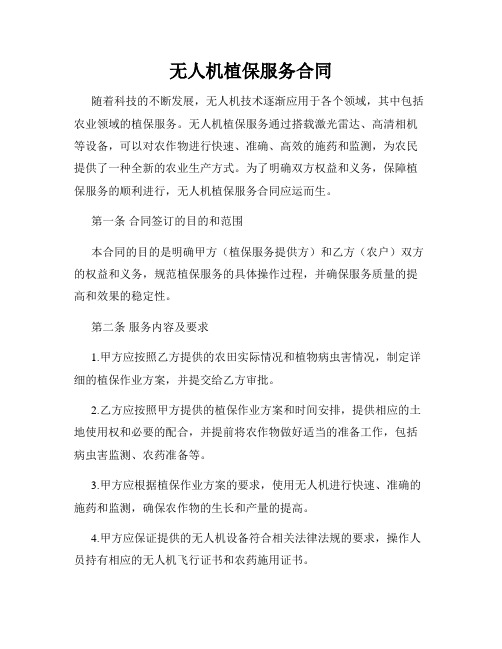 无人机植保服务合同

随着科技的不断发展，无人机技术逐渐应用于各个领域，其中包括农业领域的植保服务。无人机植保服务通过搭载激光雷达、高清相机等设备，可以对农作物进行快速、准确、高效的施药和监测，为农民提供了一种全新的农业生产方式。为了明确双方权益和义务，保障植保服务的顺利进行，无人机植保服务合同应运而生。

第一条 合同签订的目的和范围

本合同的目的是明确甲方（植保服务提供方）和乙方（农户）双方的权益和义务，规范植保服务的具体操作过程，并确保服务质量的提高和效果的稳定性。

第二条 服务内容及要求

1.甲方应按照乙方提供的农田实际情况和植物病虫害情况，制定详细的植保作业方案，并提交给乙方审批。

2.乙方应按照甲方提供的植保作业方案和时间安排，提供相应的土地使用权和必要的配合，并提前将农作物做好适当的准备工作，包括病虫害监测、农药准备等。

3.甲方应根据植保作业方案的要求，使用无人机进行快速、准确的施药和监测，确保农作物的生长和产量的提高。

4.甲方应保证提供的无人机设备符合相关法律法规的要求，操作人员持有相应的无人机飞行证书和农药施用证书。